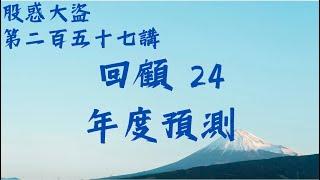 股惑大盜
第二百五十七講

回顧 24
年度預測